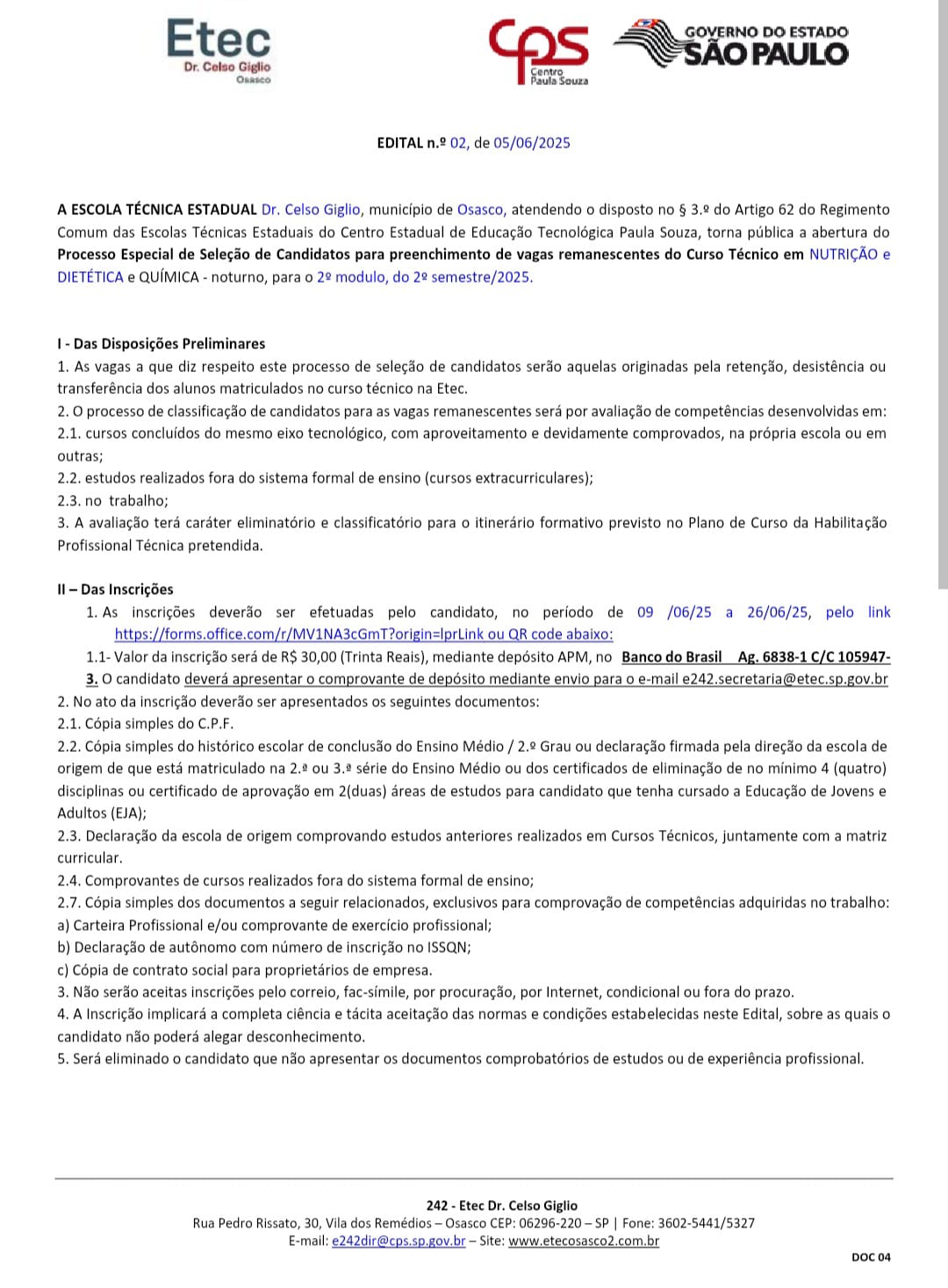 Etec
Dr. Celso Giglio
Osasco

CPS Centro Paula Souza

GOVERNO DO ESTADO SÃO PAULO

EDITAL n.º 02, de 05/06/2025

A ESCOLA TÉCNICA ESTADUAL Dr. Celso Giglio, município de Osasco, atendendo o disposto no § 3.º do Artigo 62 do Regimento Comum das Escolas Técnicas Estaduais do Centro Estadual de Educação Tecnológica Paula Souza, torna pública a abertura do Processo Especial de Seleção de Candidatos para preenchimento de vagas remanescentes do Curso Técnico em NUTRIÇÃO e DIETÉTICA e QUÍMICA - noturno, para o 2º modulo, do 2º semestre/2025.

I - Das Disposições Preliminares
1. As vagas a que diz respeito este processo de seleção de candidatos serão aquelas originadas pela retenção, desistência ou transferência dos alunos matriculados no curso técnico na Etec.
2. O processo de classificação de candidatos para as vagas remanescentes será por avaliação de competências desenvolvidas em:
2.1. cursos concluídos do mesmo eixo tecnológico, com aproveitamento e devidamente comprovados, na própria escola ou em outras;
2.2. estudos realizados fora do sistema formal de ensino (cursos extracurriculares);
2.3. no trabalho;
3. A avaliação terá caráter eliminatório e classificatório para o itinerário formativo previsto no Plano de Curso da Habilitação Profissional Técnica pretendida.

II – Das Inscrições
1. As inscrições deverão ser efetuadas pelo candidato, no período de 09 /06/25 a 26/06/25, pelo link https://forms.office.com/r/MV1NA3cGmT?origin=lprLink ou QR code abaixo:
1.1- Valor da inscrição será de R$ 30,00 (Trinta Reais), mediante depósito APM, no Banco do Brasil Ag. 6838-1 C/C 105947-3. O candidato deverá apresentar o comprovante de depósito mediante envio para o e-mail e242.secretaria@etec.sp.gov.br
2. No ato da inscrição deverão ser apresentados os seguintes documentos:
2.1. Cópia simples do C.P.F.
2.2. Cópia simples do histórico escolar de conclusão do Ensino Médio / 2.º Grau ou declaração firmada pela direção da escola de origem de que está matriculado na 2.ª ou 3.ª série do Ensino Médio ou dos certificados de eliminação de no mínimo 4 (quatro) disciplinas ou certificado de aprovação em 2(duas) áreas de estudos para candidato que tenha cursado a Educação de Jovens e Adultos (EJA);
2.3. Declaração da escola de origem comprovando estudos anteriores realizados em Cursos Técnicos, juntamente com a matriz curricular.
2.4. Comprovantes de cursos realizados fora do sistema formal de ensino;
2.7. Cópia simples dos documentos a seguir relacionados, exclusivos para comprovação de competências adquiridas no trabalho:
a) Carteira Profissional e/ou comprovante de exercício profissional;
b) Declaração de autônomo com número de inscrição no ISSQN;
c) Cópia de contrato social para proprietários de empresa.
3. Não serão aceitas inscrições pelo correio, fac-símile, por procuração, por Internet, condicional ou fora do prazo.
4. A Inscrição implicará a completa ciência e tácita aceitação das normas e condições estabelecidas neste Edital, sobre as quais o candidato não poderá alegar desconhecimento.
5. Será eliminado o candidato que não apresentar os documentos comprobatórios de estudos ou de experiência profissional.

242 - Etec Dr. Celso Giglio
Rua Pedro Rissato, 30, Vila dos Remédios – Osasco CEP: 06296-220 – SP | Fone: 3602-5441/5327
E-mail: e242dir@cps.sp.gov.br – Site: www.etecosasco2.com.br
DOC 04